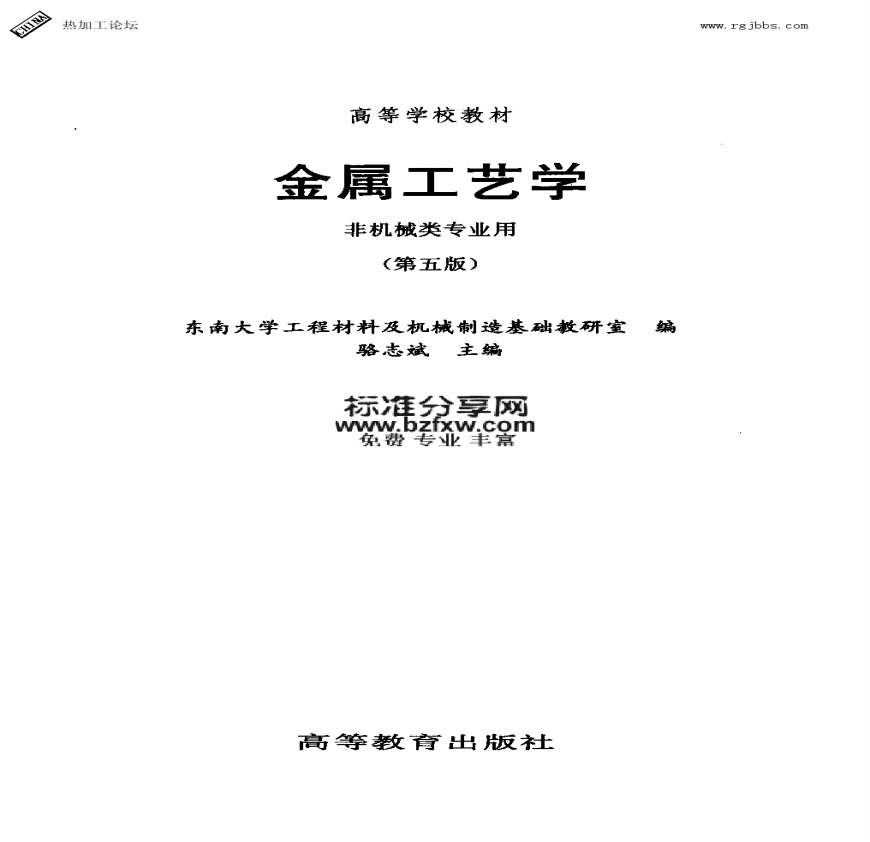 热加工论坛 www.rgjbbs.com

高等学校教材

金属工艺学

非机械类专业用

(第五版)

东南大学工程材料及机械制造基础教研室 编

骆志斌 主编

高等教育出版社

标准分享网
www.bzfxw.com
免费 专业 丰富